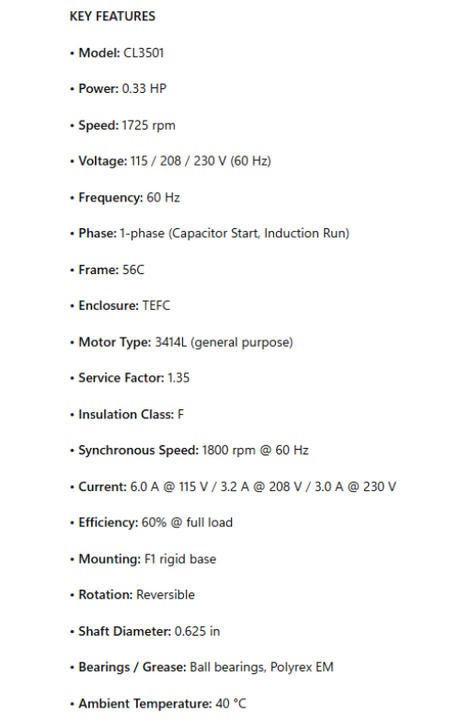 KEY FEATURES

• Model: CL3501

• Power: 0.33 HP

• Speed: 1725 rpm

• Voltage: 115 / 208 / 230 V (60 Hz)

• Frequency: 60 Hz

• Phase: 1-phase (Capacitor Start, Induction Run)

• Frame: 56C

• Enclosure: TEFC

• Motor Type: 3414L (general purpose)

• Service Factor: 1.35

• Insulation Class: F

• Synchronous Speed: 1800 rpm @ 60 Hz

• Current: 6.0 A @ 115 V / 3.2 A @ 208 V / 3.0 A @ 230 V

• Efficiency: 60% @ full load

• Mounting: F1 rigid base

• Rotation: Reversible

• Shaft Diameter: 0.625 in

• Bearings / Grease: Ball bearings, Polyrex EM

• Ambient Temperature: 40 °C